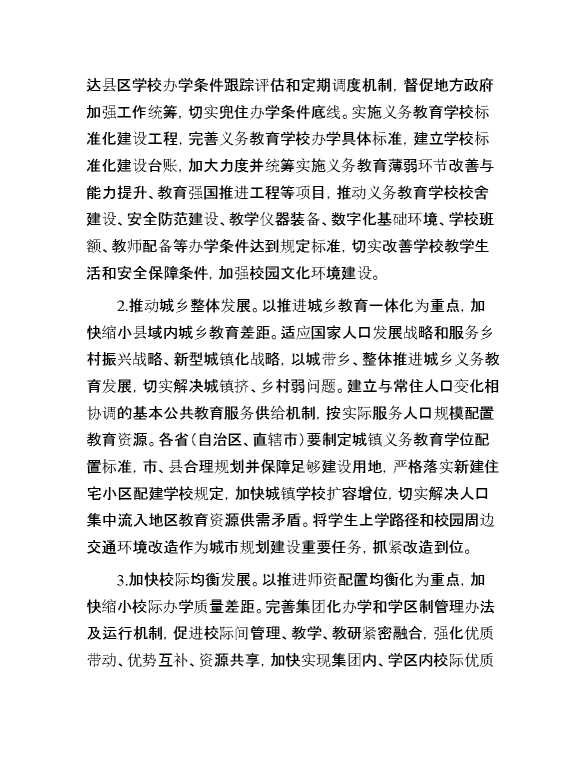 达县区学校办学条件跟踪评估和定期调度机制，督促地方政府加强工作统筹，切实兜住办学条件底线。实施义务教育学校标准化建设工程，完善义务教育学校办学具体标准，建立学校标准化建设台账，加大力度并统筹实施义务教育薄弱环节改善与能力提升、教育强国推进工程等项目，推动义务教育学校校舍建设、安全防范建设、教学仪器装备、数字化基础环境、学校班额、教师配备等办学条件达到规定标准，切实改善学校教学生活和安全保障条件，加强校园文化环境建设。

2.推动城乡整体发展。以推进城乡教育一体化为重点，加快缩小县域内城乡教育差距。适应国家人口发展战略和服务乡村振兴战略、新型城镇化战略，以城带乡、整体推进城乡义务教育发展，切实解决城镇挤、乡村弱问题。建立与常住人口变化相协调的基本公共教育服务供给机制，按实际服务人口规模配置教育资源。各省（自治区、直辖市）要制定城镇义务教育学位配置标准，市、县合理规划并保障足够建设用地，严格落实新建住宅小区配建学校规定，加快城镇学校扩容增位，切实解决人口集中流入地区教育资源供需矛盾。将学生上学路径和校园周边交通环境改造作为城市规划建设重要任务，抓紧改造到位。

3.加快校际均衡发展。以推进师资配置均衡化为重点，加快缩小校际办学质量差距。完善集团化办学和学区制管理办法及运行机制，促进校际间管理、教学、教研紧密融合，强化优质带动、优势互补、资源共享，加快实现集团内、学区内校际优质